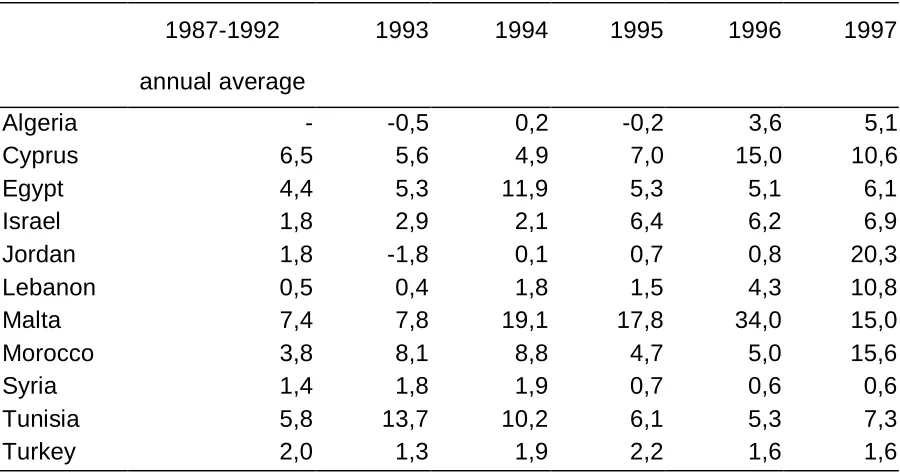 |  | 1987-1992 annual average | 1993 | 1994 | 1995 | 1996 | 1997 |
|---|---|---|---|---|---|---|
| Algeria | - | -0,5 | 0,2 | -0,2 | 3,6 | 5,1 |
| Cyprus | 6,5 | 5,6 | 4,9 | 7,0 | 15,0 | 10,6 |
| Egypt | 4,4 | 5,3 | 11,9 | 5,3 | 5,1 | 6,1 |
| Israel | 1,8 | 2,9 | 2,1 | 6,4 | 6,2 | 6,9 |
| Jordan | 1,8 | -1,8 | 0,1 | 0,7 | 0,8 | 20,3 |
| Lebanon | 0,5 | 0,4 | 1,8 | 1,5 | 4,3 | 10,8 |
| Malta | 7,4 | 7,8 | 19,1 | 17,8 | 34,0 | 15,0 |
| Morocco | 3,8 | 8,1 | 8,8 | 4,7 | 5,0 | 15,6 |
| Syria | 1,4 | 1,8 | 1,9 | 0,7 | 0,6 | 0,6 |
| Tunisia | 5,8 | 13,7 | 10,2 | 6,1 | 5,3 | 7,3 |
| Turkey | 2,0 | 1,3 | 1,9 | 2,2 | 1,6 | 1,6 |